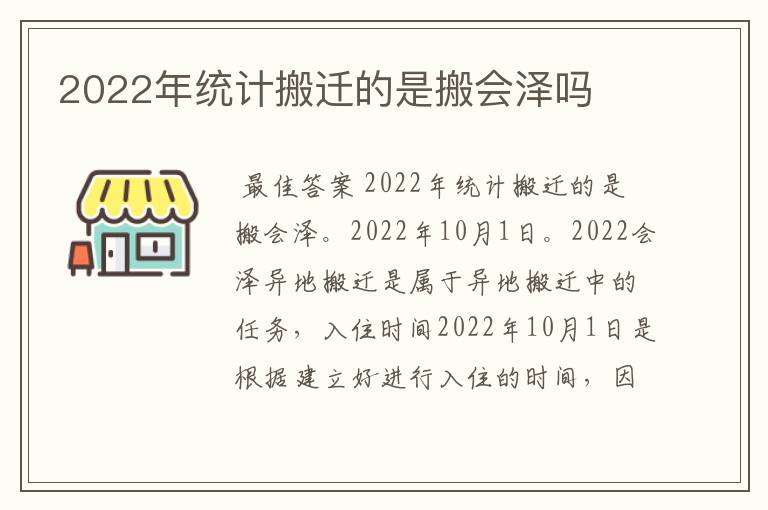 2022年统计搬迁的是搬会泽吗

最佳答案 2022年统计搬迁的是搬会泽。2022年10月1日。2022会泽异地搬迁是属于异地搬迁中的任务，入住时间2022年10月1日是根据建立好进行入住的时间，因